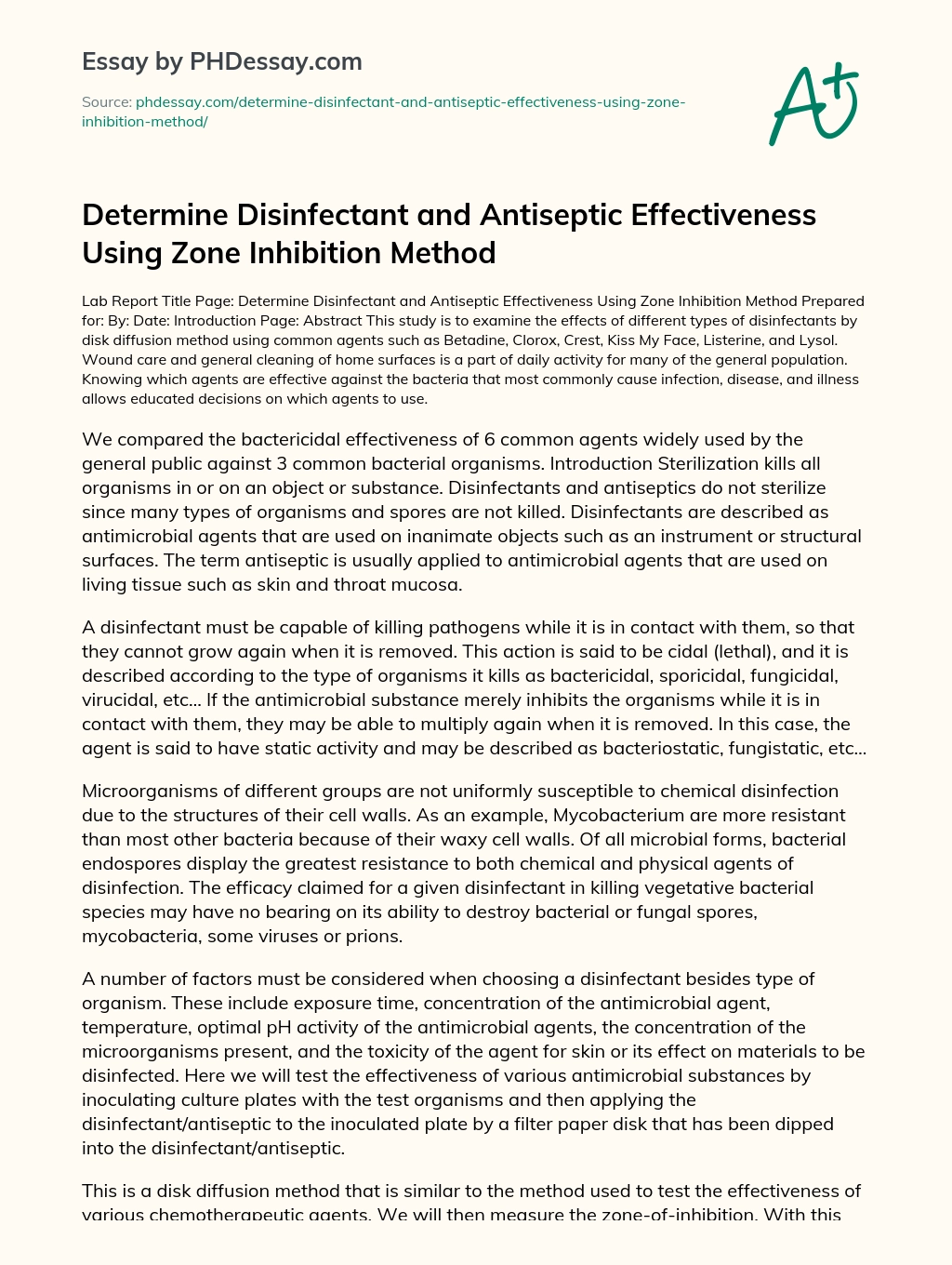 Essay by PHDessay.com

Source: phdessay.com/determine-disinfectant-and-antiseptic-effectiveness-using-zone-inhibition-method/

A+

Determine Disinfectant and Antiseptic Effectiveness Using Zone Inhibition Method

Lab Report Title Page: Determine Disinfectant and Antiseptic Effectiveness Using Zone Inhibition Method Prepared for: By: Date: Introduction Page: Abstract This study is to examine the effects of different types of disinfectants by disk diffusion method using common agents such as Betadine, Clorox, Crest, Kiss My Face, Listerine, and Lysol. Wound care and general cleaning of home surfaces is a part of daily activity for many of the general population. Knowing which agents are effective against the bacteria that most commonly cause infection, disease, and illness allows educated decisions on which agents to use.

We compared the bactericidal effectiveness of 6 common agents widely used by the general public against 3 common bacterial organisms. Introduction Sterilization kills all organisms in or on an object or substance. Disinfectants and antiseptics do not sterilize since many types of organisms and spores are not killed. Disinfectants are described as antimicrobial agents that are used on inanimate objects such as an instrument or structural surfaces. The term antiseptic is usually applied to antimicrobial agents that are used on living tissue such as skin and throat mucosa.

A disinfectant must be capable of killing pathogens while it is in contact with them, so that they cannot grow again when it is removed. This action is said to be cidal (lethal), and it is described according to the type of organisms it kills as bactericidal, sporicidal, fungicidal, virucidal, etc… If the antimicrobial substance merely inhibits the organisms while it is in contact with them, they may be able to multiply again when it is removed. In this case, the agent is said to have static activity and may be described as bacteriostatic, fungistatic, etc…

Microorganisms of different groups are not uniformly susceptible to chemical disinfection due to the structures of their cell walls. As an example, Mycobacterium are more resistant than most other bacteria because of their waxy cell walls. Of all microbial forms, bacterial endospores display the greatest resistance to both chemical and physical agents of disinfection. The efficacy claimed for a given disinfectant in killing vegetative bacterial species may have no bearing on its ability to destroy bacterial or fungal spores, mycobacteria, some viruses or prions.

A number of factors must be considered when choosing a disinfectant besides type of organism. These include exposure time, concentration of the antimicrobial agent, temperature, optimal pH activity of the antimicrobial agents, the concentration of the microorganisms present, and the toxicity of the agent for skin or its effect on materials to be disinfected. Here we will test the effectiveness of various antimicrobial substances by inoculating culture plates with the test organisms and then applying the disinfectant/antiseptic to the inoculated plate by a filter paper disk that has been dipped into the disinfectant/antiseptic.

This is a disk diffusion method that is similar to the method used to test the effectiveness of various chemotherapeutic agents. We will then measure the zone-of-inhibition. With this